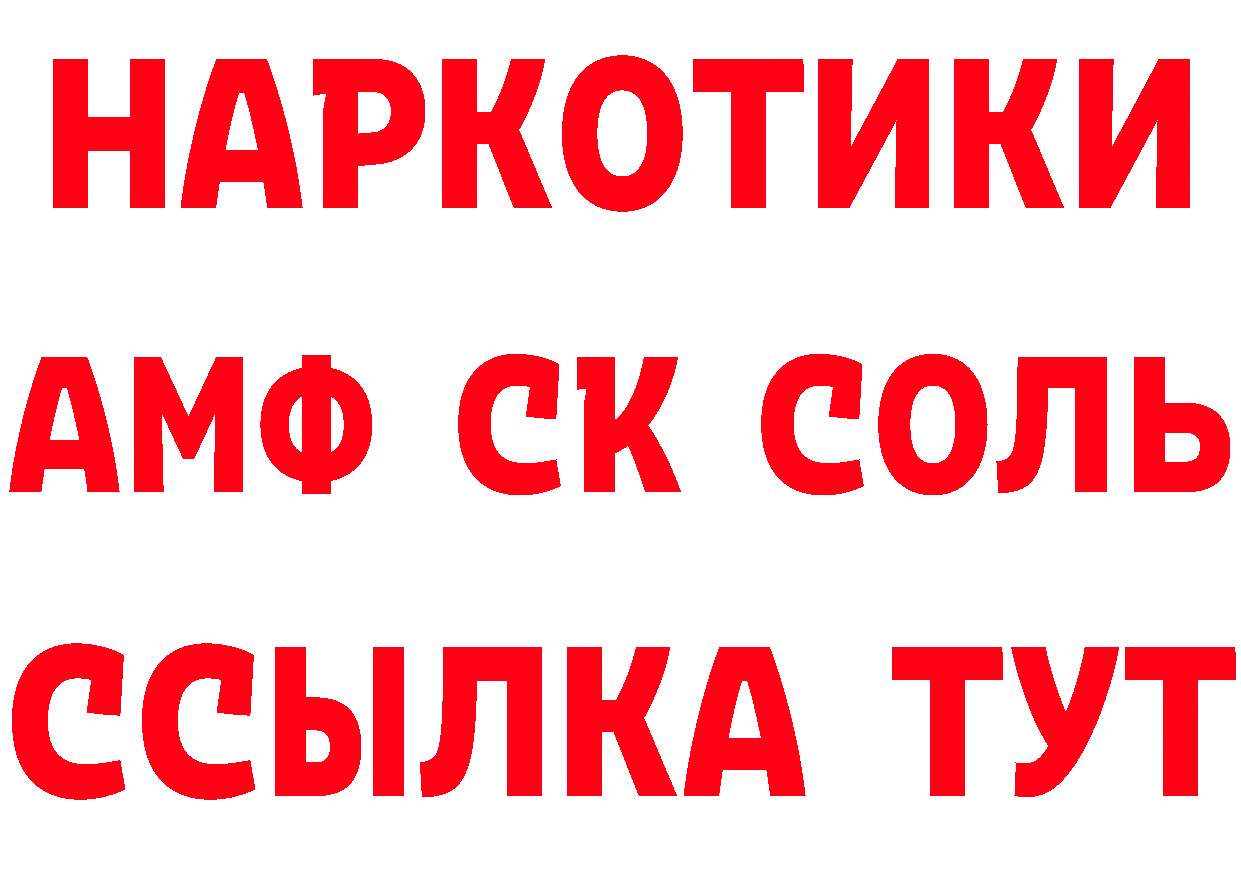 НАРКОТИКИ

АМФ СК СОЛЬ

ССЫЛКА ТУТ